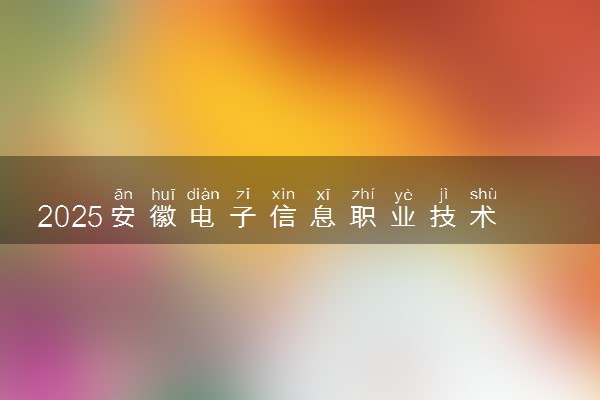 ān huī diàn zǐ xìn xī zhí yè jì shù
2025安徽电子信息职业技术